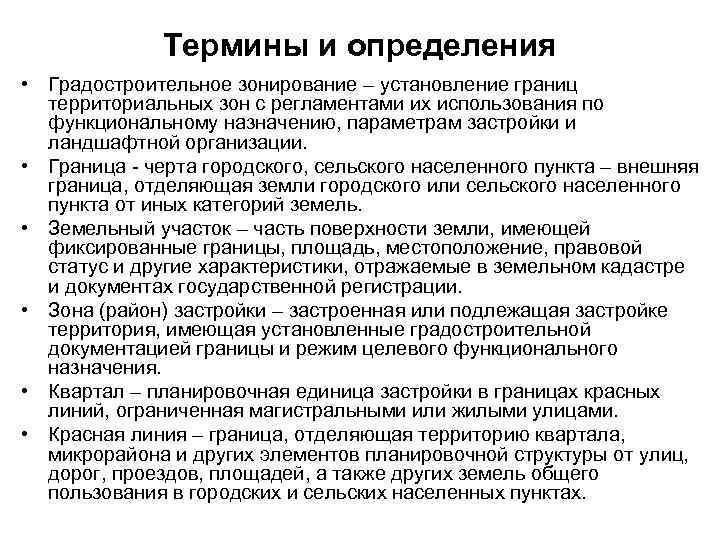 Термины и определения

• Градостроительное зонирование – установление границ территориальных зон с регламентами их использования по функциональному назначению, параметрам застройки и ландшафтной организации.

• Граница - черта городского, сельского населенного пункта – внешняя граница, отделяющая земли городского или сельского населенного пункта от иных категорий земель.

• Земельный участок – часть поверхности земли, имеющей фиксированные границы, площадь, местоположение, правовой статус и другие характеристики, отражаемые в земельном кадастре и документах государственной регистрации.

• Зона (район) застройки – застроенная или подлежащая застройке территория, имеющая установленные градостроительной документацией границы и режим целевого функционального назначения.

• Квартал – планировочная единица застройки в границах красных линий, ограниченная магистральными или жилыми улицами.

• Красная линия – граница, отделяющая территорию квартала, микрорайона и других элементов планировочной структуры от улиц, дорог, проездов, площадей, а также других земель общего пользования в городских и сельских населенных пунктах.